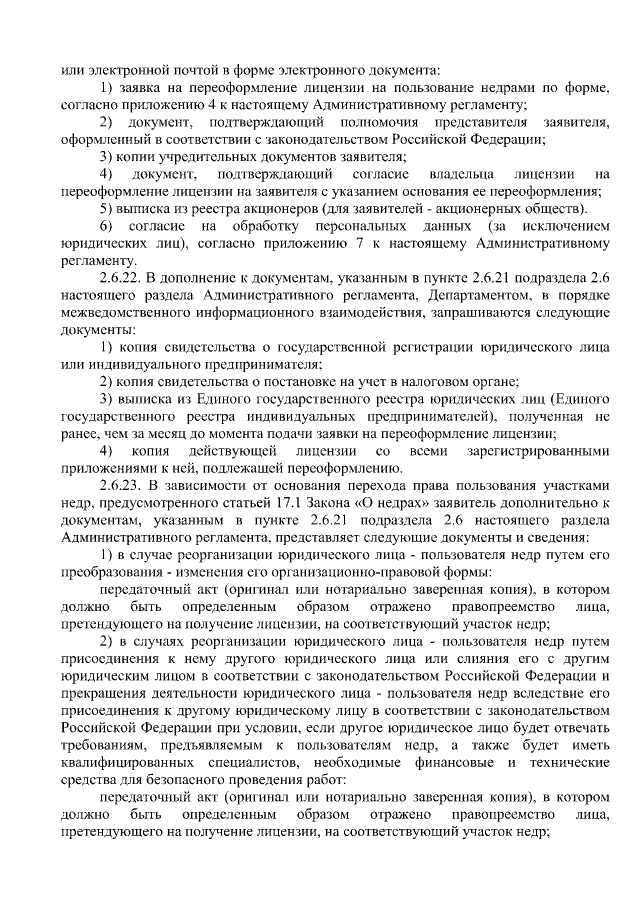 или электронной почтой в форме электронного документа:

1) заявка на переоформление лицензии на пользование недрами по форме, согласно приложению 4 к настоящему Административному регламенту;

2) документ, подтверждающий полномочия представителя заявителя, оформленный в соответствии с законодательством Российской Федерации;

3) копии учредительных документов заявителя;

4) документ, подтверждающий согласие владельца лицензии на переоформление лицензии на заявителя с указанием основания ее переоформления;

5) выписка из реестра акционеров (для заявителей - акционерных обществ).

6) согласие на обработку персональных данных (за исключением юридических лиц), согласно приложению 7 к настоящему Административному регламенту.

2.6.22. В дополнение к документам, указанным в пункте 2.6.21 подраздела 2.6 настоящего раздела Административного регламента, Департаментом, в порядке межведомственного информационного взаимодействия, запрашиваются следующие документы:

1) копия свидетельства о государственной регистрации юридического лица или индивидуального предпринимателя;

2) копия свидетельства о постановке на учет в налоговом органе;

3) выписка из Единого государственного реестра юридических лиц (Единого государственного реестра индивидуальных предпринимателей), полученная не ранее, чем за месяц до момента подачи заявки на переоформление лицензии;

4) копия действующей лицензии со всеми зарегистрированными приложениями к ней, подлежащей переоформлению.

2.6.23. В зависимости от основания перехода права пользования участками недр, предусмотренного статьей 17.1 Закона «О недрах» заявитель дополнительно к документам, указанным в пункте 2.6.21 подраздела 2.6 настоящего раздела Административного регламента, представляет следующие документы и сведения:

1) в случае реорганизации юридического лица - пользователя недр путем его преобразования - изменения его организационно-правовой формы:

передаточный акт (оригинал или нотариально заверенная копия), в котором должно быть определенным образом отражено правопреемство лица, претендующего на получение лицензии, на соответствующий участок недр;

2) в случаях реорганизации юридического лица - пользователя недр путем присоединения к нему другого юридического лица или слияния его с другим юридическим лицом в соответствии с законодательством Российской Федерации и прекращения деятельности юридического лица - пользователя недр вследствие его присоединения к другому юридическому лицу в соответствии с законодательством Российской Федерации при условии, если другое юридическое лицо будет отвечать требованиям, предъявляемым к пользователям недр, а также будет иметь квалифицированных специалистов, необходимые финансовые и технические средства для безопасного проведения работ:

передаточный акт (оригинал или нотариально заверенная копия), в котором должно быть определенным образом отражено правопреемство лица, претендующего на получение лицензии, на соответствующий участок недр;